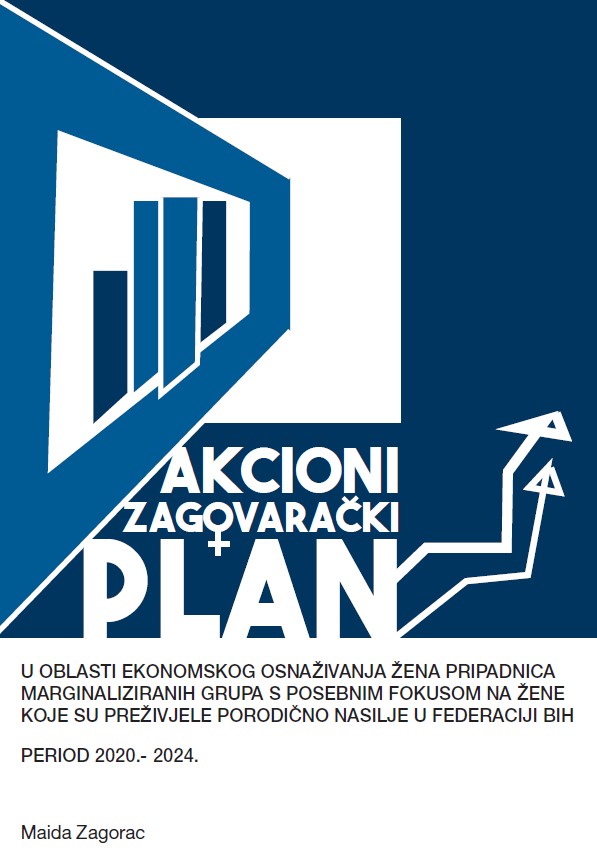 AKCIONI
ZAGOVARAČKI
PLAN

U OBLASTI EKONOMSKOG OSNAŽIVANJA ŽENA PRIPADNICA MARGINALIZIRANIH GRUPA S POSEBNIM FOKUSOM NA ŽENE KOJE SU PREŽIVJELE PORODIČNO NASILJE U FEDERACIJI BIH

PERIOD 2020.- 2024.

Maida Zagorac